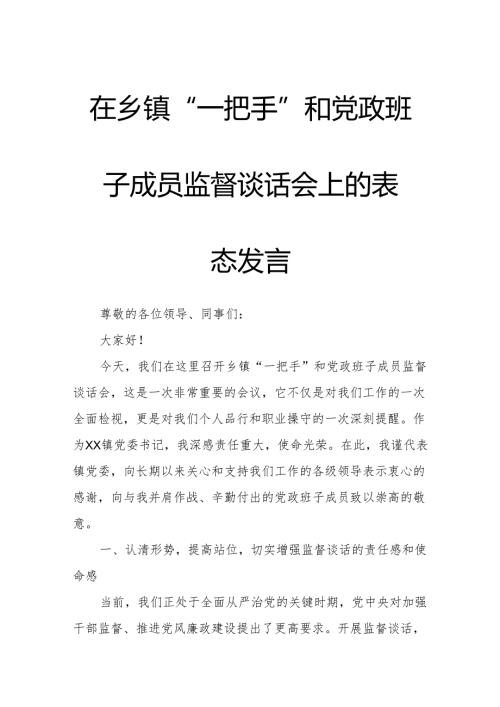 在乡镇“一把手”和党政班子成员监督谈话会上的表态发言

尊敬的各位领导、同事们：

大家好！

今天，我们在这里召开乡镇“一把手”和党政班子成员监督谈话会，这是一次非常重要的会议，它不仅是对我们工作的一次全面检视，更是对我们个人品行和职业操守的一次深刻提醒。作为XX镇党委书记，我深感责任重大，使命光荣。在此，我谨代表镇党委，向长期以来关心和支持我们工作的各级领导表示衷心的感谢，向与我并肩作战、辛勤付出的党政班子成员致以崇高的敬意。

一、认清形势，提高站位，切实增强监督谈话的责任感和使命感

当前，我们正处于全面从严治党的关键时期，党中央对加强干部监督、推进党风廉政建设提出了更高要求。开展监督谈话，